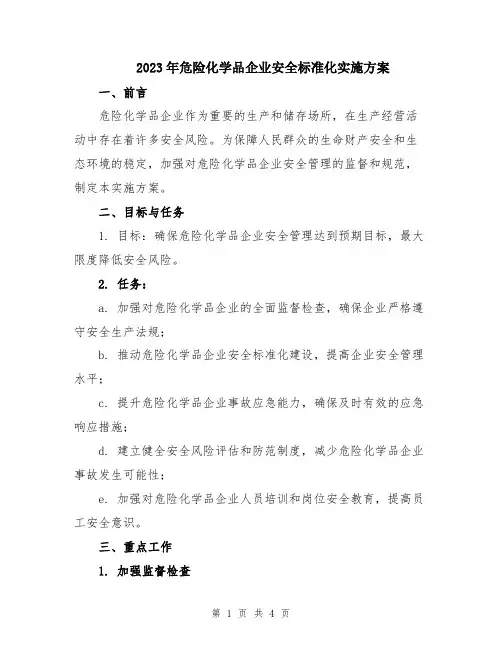 2023年危险化学品企业安全标准化实施方案

一、前言

危险化学品企业作为重要的生产和储存场所，在生产经营活动中存在着许多安全风险。为保障人民群众的生命财产安全和生态环境的稳定，加强对危险化学品企业安全管理的监督和规范，制定本实施方案。

二、目标与任务

1. 目标：确保危险化学品企业安全管理达到预期目标，最大限度降低安全风险。

2. 任务：

a. 加强对危险化学品企业的全面监督检查，确保企业严格遵守安全生产法规；

b. 推动危险化学品企业安全标准化建设，提高企业安全管理水平；

c. 提升危险化学品企业事故应急能力，确保及时有效的应急响应措施；

d. 建立健全安全风险评估和防范制度，减少危险化学品企业事故发生可能性；

e. 加强对危险化学品企业人员培训和岗位安全教育，提高员工安全意识。

三、重点工作

1. 加强监督检查

第 1 页 共 4 页